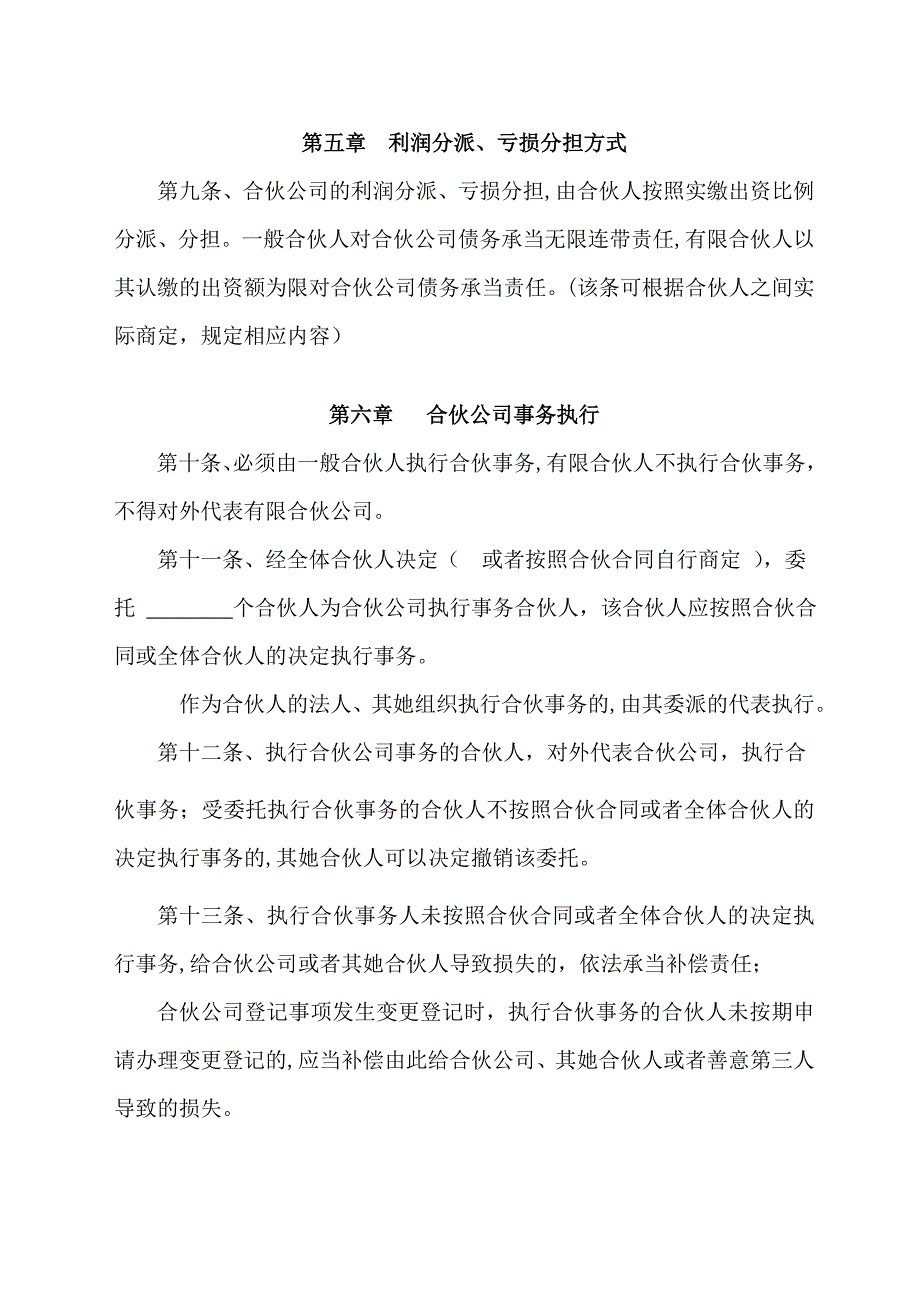 第五章　利润分派、亏损分担方式

第九条、合伙公司的利润分派、亏损分担，由合伙人按照实缴出资比例分派、分担。一般合伙人对合伙公司债务承当无限连带责任，有限合伙人以其认缴的出资额为限对合伙公司债务承当责任。（该条可根据合伙人之间实际商定，规定相应内容）

第六章　　合伙公司事务执行

第十条、必须由一般合伙人执行合伙事务，有限合伙人不执行合伙事务，不得对外代表有限合伙公司。

第十一条、经全体合伙人决定（　或者按照合伙合同自行商定　），委托 ________个合伙人为合伙公司执行事务合伙人，该合伙人应按照合伙合同或全体合伙人的决定执行事务。

作为合伙人的法人、其她组织执行合伙事务的，由其委派的代表执行。

第十二条、执行合伙公司事务的合伙人，对外代表合伙公司，执行合伙事务；受委托执行合伙事务的合伙人不按照合伙合同或者全体合伙人的决定执行事务的，其她合伙人可以决定撤销该委托。

第十三条、执行合伙事务人未按照合伙合同或者全体合伙人的决定执行事务，给合伙公司或者其她合伙人导致损失的，依法承当补偿责任；

合伙公司登记事项发生变更登记时，执行合伙事务的合伙人未按期申请办理变更登记的，应当补偿由此给合伙公司、其她合伙人或者善意第三人导致的损失。